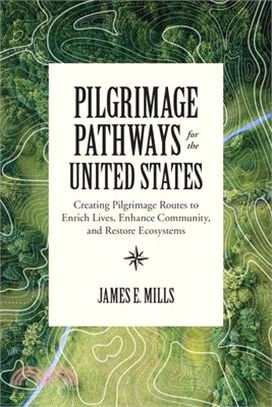 PILGRIMAGE PATHWAYS for the UNITED STATES

Creating Pilgrimage Routes to Enrich Lives, Enhance Community, and Restore Ecosystems

JAMES E. MILLS